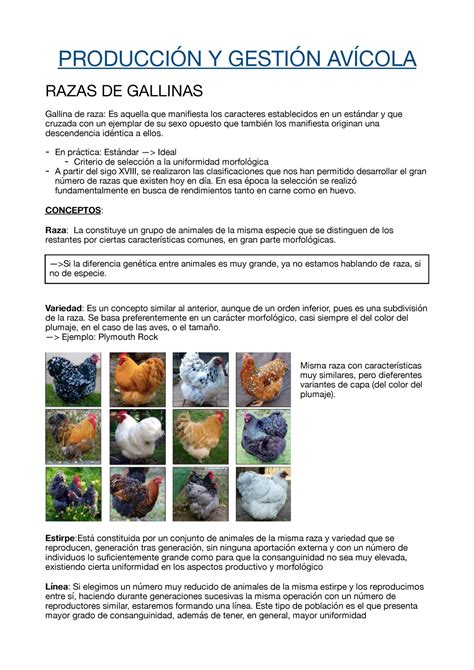 PRODUCCIÓN Y GESTIÓN AVÍCOLA

RAZAS DE GALLINAS

Gallina de raza: Es aquella que manifiesta los caracteres establecidos en un estándar y que cruzada con un ejemplar de su sexo opuesto que también los manifiesta originan una descendencia idéntica a ellos.

- En práctica: Estándar —> Ideal
  - Criterio de selección a la uniformidad morfológica
- A partir del sigo XVIII, se realizaron las clasificaciones que nos han permitido desarrollar el gran número de razas que existen hoy en día. En esa época la selección se realizó fundamentalmente en busca de rendimientos tanto en carne como en huevo.

CONCEPTOS:

Raza: La constituye un grupo de animales de la misma especie que se distinguen de los restantes por ciertas características comunes, en gran parte morfológicas.

—>Si la diferencia genética entre animales es muy grande, ya no estamos hablando de raza, si no de especie.

Variedad: Es un concepto similar al anterior, aunque de un orden inferior, pues es una subdivisión de la raza. Se basa preferentemente en un carácter morfológico, casi siempre el del color del plumaje, en el caso de las aves, o el tamaño.
—> Ejemplo: Plymouth Rock

Misma raza con características muy similares, pero dieferentes variantes de capa (del color del plumaje).

Estirpe:Está constituida por un conjunto de animales de la misma raza y variedad que se reproducen, generación tras generación, sin ninguna aportación externa y con un número de individuos lo suficientemente grande como para que la consanguinidad no sea muy elevada, existiendo cierta uniformidad en los aspectos productivo y morfológico

Línea: Si elegimos un número muy reducido de animales de la misma estirpe y los reproducimos entre sí, haciendo durante generaciones sucesivas la misma operación con un número de reproductores similar, estaremos formando una línea. Este tipo de población es el que presenta mayor grado de consanguinidad, además de tener, en general, mayor uniformidad